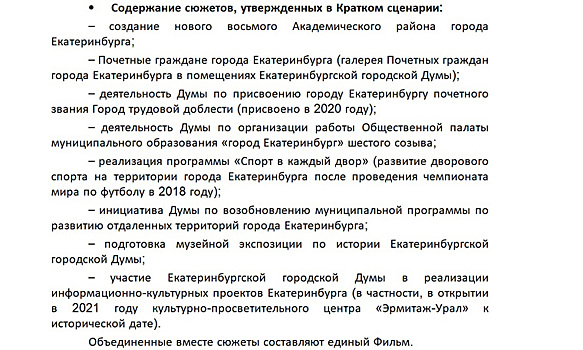 • Содержание сюжетов, утвержденных в Кратком сценарии:

– создание нового восьмого Академического района города Екатеринбурга;

– Почетные граждане города Екатеринбурга (галерея Почетных граждан города Екатеринбурга в помещениях Екатеринбургской городской Думы);

– деятельность Думы по присвоению городу Екатеринбургу почетного звания Город трудовой доблести (присвоено в 2020 году);

– деятельность Думы по организации работы Общественной палаты муниципального образования «город Екатеринбург» шестого созыва;

– реализация программы «Спорт в каждый двор» (развитие дворового спорта на территории города Екатеринбурга после проведения чемпионата мира по футболу в 2018 году);

– инициатива Думы по возобновлению муниципальной программы по развитию отдаленных территорий города Екатеринбурга;

– подготовка музейной экспозиции по истории Екатеринбургской городской Думы;

– участие Екатеринбургской городской Думы в реализации информационно-культурных проектов Екатеринбурга (в частности, в открытии в 2021 году культурно-просветительного центра «Эрмитаж-Урал» к исторической дате).

Объединенные вместе сюжеты составляют единый Фильм.